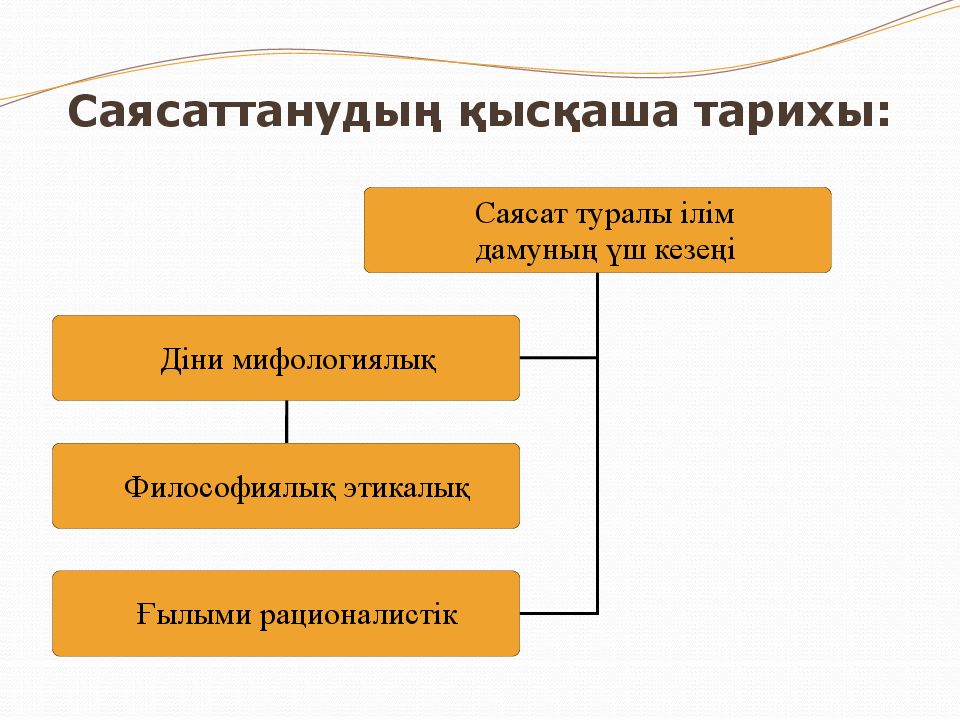 Саясаттанудың қысқаша тарихы:

Саясат туралы ілім дамуның үш кезеңі

Діни мифологиялық

Философиялық этикалық

Ғылыми рационалистік